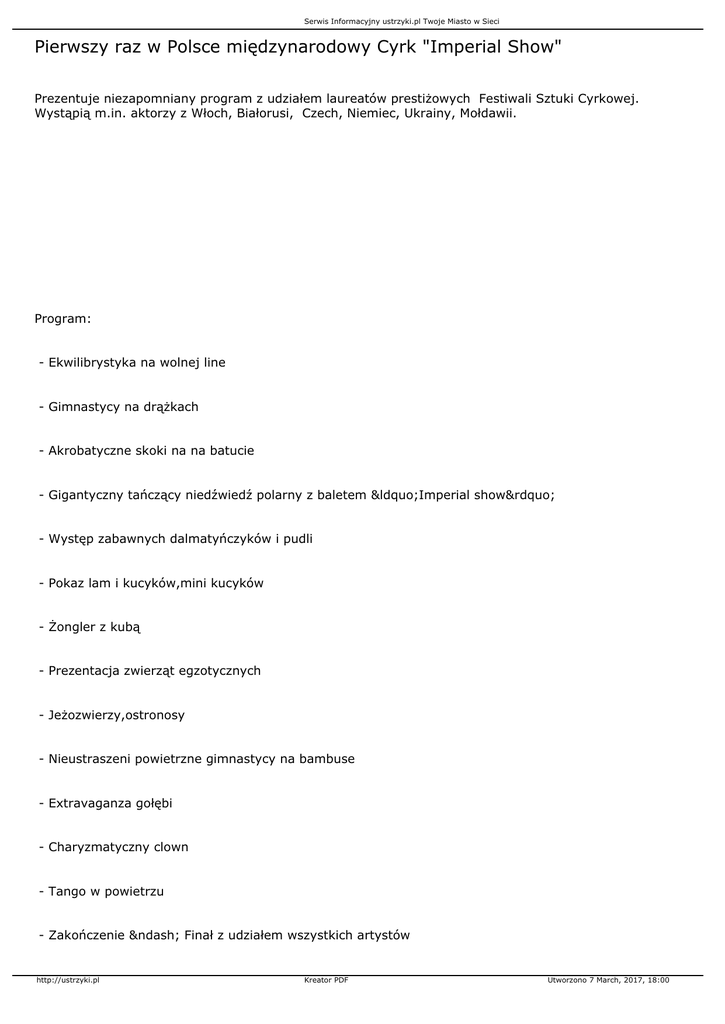 Serwis Informacyjny ustrzyki.pl Twoje Miasto w Sieci

Pierwszy raz w Polsce międzynarodowy Cyrk "Imperial Show"

Prezentuje niezapomniany program z udziałem laureatów prestiżowych Festiwali Sztuki Cyrkowej. Wystąpią m.in. aktorzy z Włoch, Białorusi, Czech, Niemiec, Ukrainy, Mołdawii.

Program:

- Ekwilibrystyka na wolnej line

- Gimnastycy na drążkach

- Akrobatyczne skoki na na batucie

- Gigantyczny tańczący niedźwiedź polarny z baletem &ldquo;Imperial show&rdquo;

- Występ zabawnych dalmatyńczyków i pudli

- Pokaz lam i kucyków,mini kucyków

- Żongler z kubą

- Prezentacja zwierząt egzotycznych

- Jeżozwierzy,ostronosy

- Nieustraszeni powietrzne gimnastycy na bambuse

- Extravaganza gołębi

- Charyzmatyczny clown

- Tango w powietrzu

- Zakończenie &ndash; Finał z udziałem wszystkich artystów

http://ustrzyki.pl Kreator PDF Utworzono 7 March, 2017, 18:00